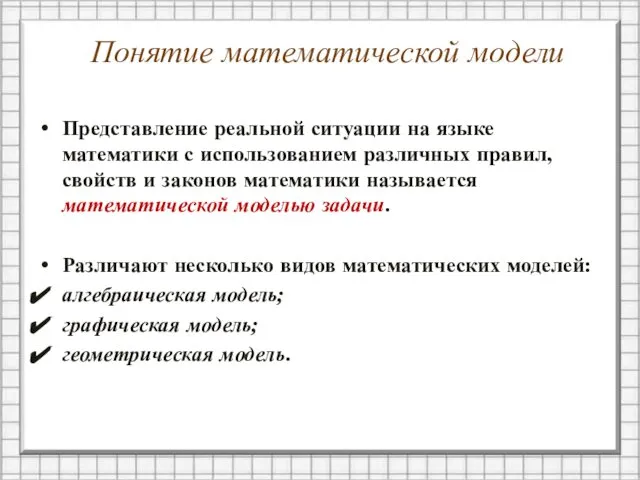 Понятие математической модели

• Представление реальной ситуации на языке математики с использованием различных правил, свойств и законов математики называется математической моделью задачи.

• Различают несколько видов математических моделей:
✔ алгебраическая модель;
✔ графическая модель;
✔ геометрическая модель.